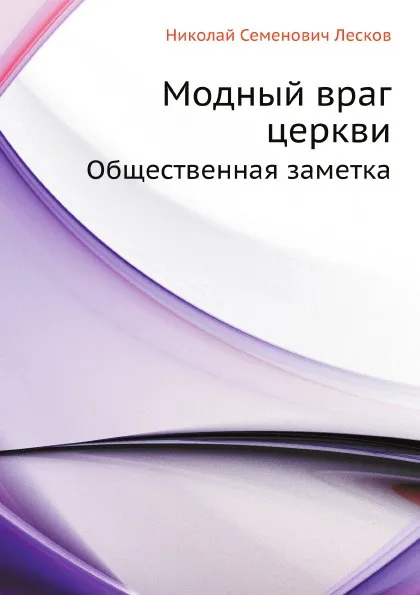 Николай Семенович Лесков

Модный враг церкви

Общественная заметка